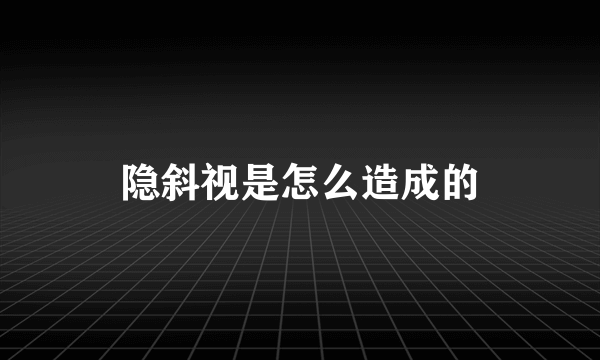 隐斜视是怎么造成的